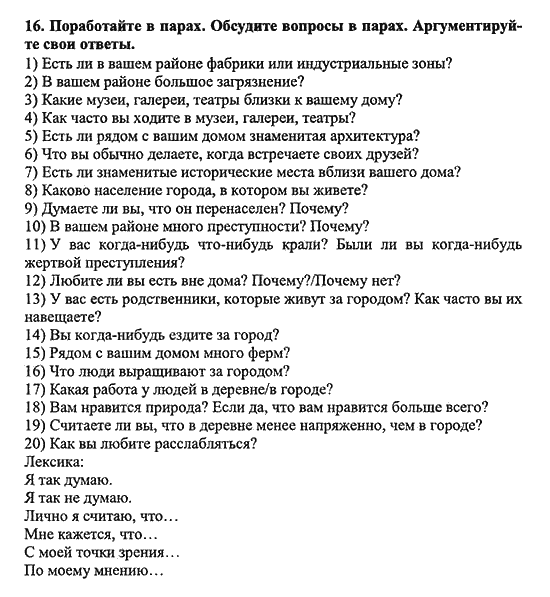 16. Поработайте в парах. Обсудите вопросы в парах. Аргументируйте свои ответы.
1) Есть ли в вашем районе фабрики или индустриальные зоны?
2) В вашем районе большое загрязнение?
3) Какие музеи, галереи, театры близки к вашему дому?
4) Как часто вы ходите в музеи, галереи, театры?
5) Есть ли рядом с вашим домом знаменитая архитектура?
6) Что вы обычно делаете, когда встречаете своих друзей?
7) Есть ли знаменитые исторические места вблизи вашего дома?
8) Каково население города, в котором вы живете?
9) Думаете ли вы, что он перенаселен? Почему?
10) В вашем районе много преступности? Почему?
11) У вас когда-нибудь что-нибудь крали? Были ли вы когда-нибудь жертвой преступления?
12) Любите ли вы есть вне дома? Почему?/Почему нет?
13) У вас есть родственники, которые живут за городом? Как часто вы их навещаете?
14) Вы когда-нибудь ездите за город?
15) Рядом с вашим домом много ферм?
16) Что люди выращивают за городом?
17) Какая работа у людей в деревне/в городе?
18) Вам нравится природа? Если да, что вам нравится больше всего?
19) Считаете ли вы, что в деревне менее напряженно, чем в городе?
20) Как вы любите расслабляться?
Лексика:
Я так думаю.
Я так не думаю.
Лично я считаю, что…
Мне кажется, что…
С моей точки зрения…
По моему мнению…